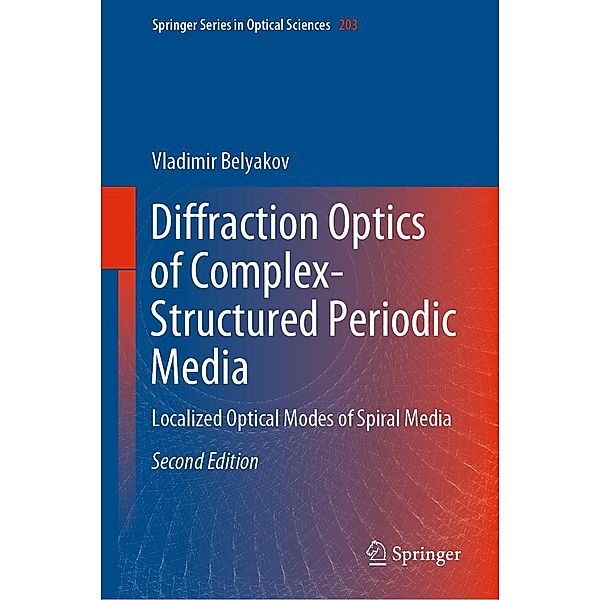 Springer Series in Optical Sciences 203

Vladimir Belyakov

Diffraction Optics of Complex-Structured Periodic Media

Localized Optical Modes of Spiral Media

Second Edition

Springer